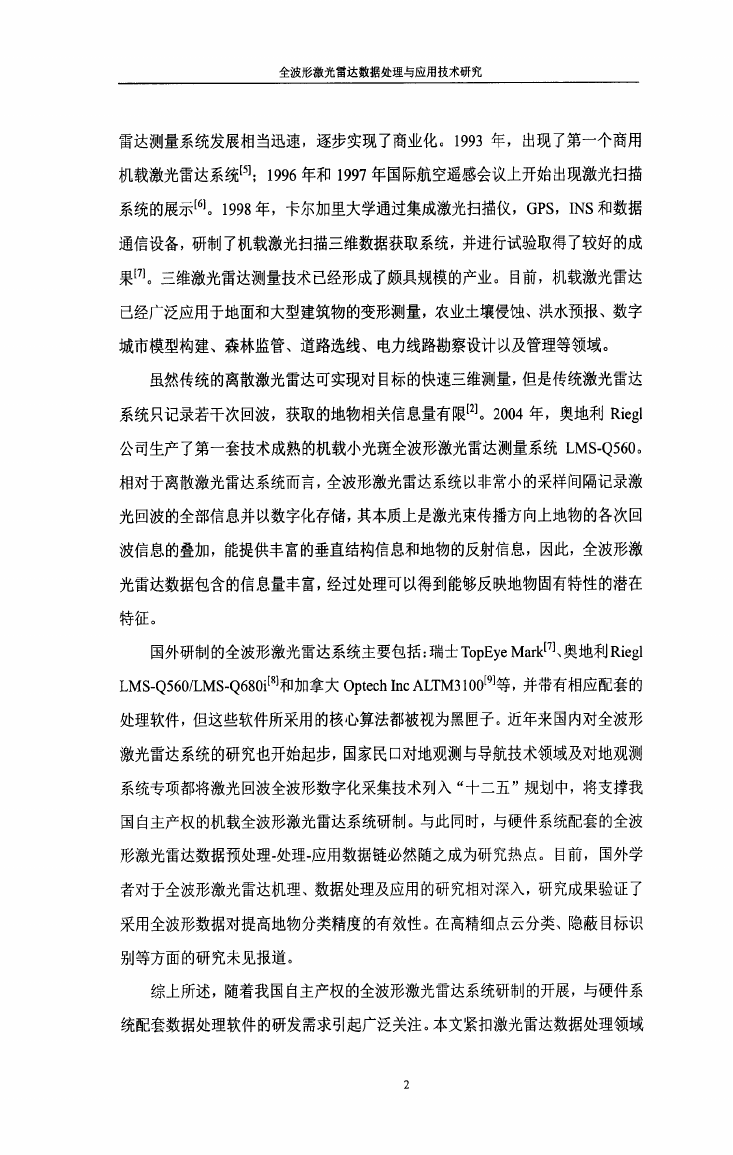 全波形激光雷达数据处理与应用技术研究

雷达测量系统发展相当迅速，逐步实现了商业化。1993 年，出现了第一个商用机载激光雷达系统$^{[5]}$；1996 年和 1997 年国际航空遥感会议上开始出现激光扫描系统的展示$^{[6]}$。1998 年，卡尔加里大学通过集成激光扫描仪，GPS，INS 和数据通信设备，研制了机载激光扫描三维数据获取系统，并进行试验取得了较好的成果$^{[7]}$。三维激光雷达测量技术已经形成了颇具规模的产业。目前，机载激光雷达已经广泛应用于地面和大型建筑物的变形测量，农业土壤侵蚀、洪水预报、数字城市模型构建、森林监管、道路选线、电力线路勘察设计以及管理等领域。

虽然传统的离散激光雷达可实现对目标的快速三维测量，但是传统激光雷达系统只记录若干次回波，获取的地物相关信息量有限$^{[2]}$。2004 年，奥地利 Riegl 公司生产了第一套技术成熟的机载小光斑全波形激光雷达测量系统 LMS-Q560。相对于离散激光雷达系统而言，全波形激光雷达系统以非常小的采样间隔记录激光回波的全部信息并以数字化存储，其本质上是激光束传播方向上地物的各次回波信息的叠加，能提供丰富的垂直结构信息和地物的反射信息，因此，全波形激光雷达数据包含的信息量丰富，经过处理可以得到能够反映地物固有特性的潜在特征。

国外研制的全波形激光雷达系统主要包括：瑞士 TopEye Mark$^{[7]}$、奥地利 Riegl LMS-Q560/LMS-Q680i$^{[8]}$和加拿大 Optech Inc ALTM3100$^{[9]}$等，并带有相应配套的处理软件，但这些软件所采用的核心算法都被视为黑匣子。近年来国内对全波形激光雷达系统的研究也开始起步，国家民口对地观测与导航技术领域及对地观测系统专项都将激光回波全波形数字化采集技术列入“十二五”规划中，将支撑我国自主产权的机载全波形激光雷达系统研制。与此同时，与硬件系统配套的全波形激光雷达数据预处理-处理-应用数据链必然随之成为研究热点。目前，国外学者对于全波形激光雷达机理、数据处理及应用的研究相对深入，研究成果验证了采用全波形数据对提高地物分类精度的有效性。在高精细点云分类、隐蔽目标识别等方面的研究未见报道。

综上所述，随着我国自主产权的全波形激光雷达系统研制的开展，与硬件系统配套数据处理软件的研发需求引起广泛关注。本文紧扣激光雷达数据处理领域

2